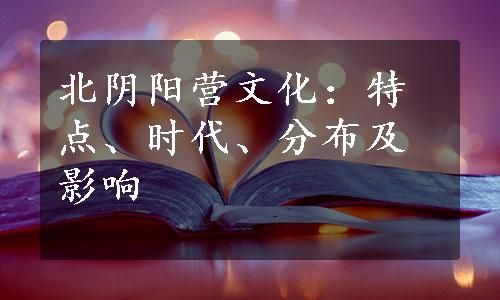 北阴阳营文化：特点、时代、分布及影响